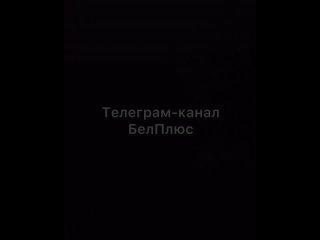 Телеграм-канал БелПлюс